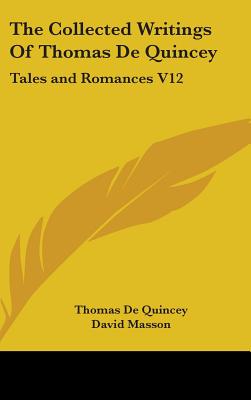 The Collected Writings Of Thomas De Quincey

Tales and Romances V12

Thomas De Quincey
David Masson